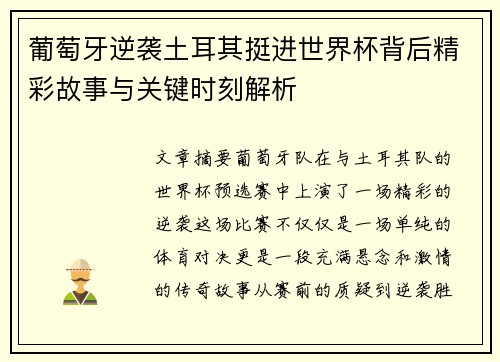 葡萄牙逆袭土耳其挺进世界杯背后精彩故事与关键时刻解析

文章摘要葡萄牙队在与土耳其队的世界杯预选赛中上演了一场精彩的逆袭这场比赛不仅仅是一场单纯的体育对决更是一段充满悬念和激情的传奇故事从赛前的质疑到逆袭胜